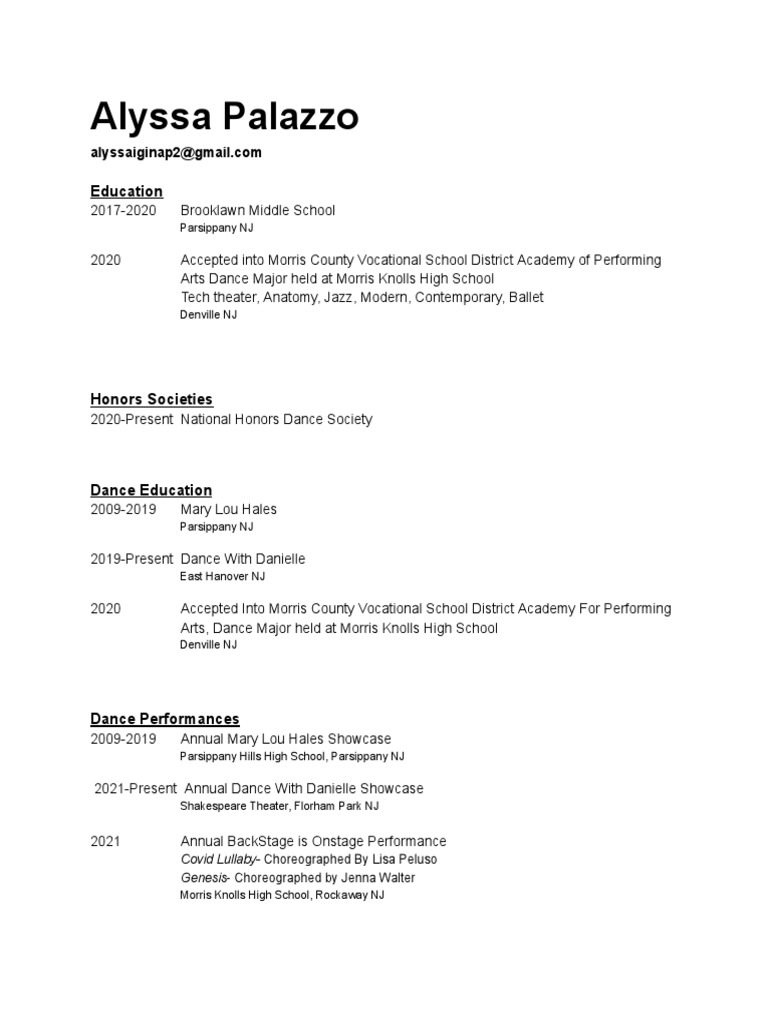 Alyssa Palazzo

alyssaiginap2@gmail.com

Education

2017-2020 Brooklawn Middle School
Parsippany NJ

2020 Accepted into Morris County Vocational School District Academy of Performing Arts Dance Major held at Morris Knolls High School
Tech theater, Anatomy, Jazz, Modern, Contemporary, Ballet
Denville NJ

Honors Societies

2020-Present National Honors Dance Society

Dance Education

2009-2019 Mary Lou Hales
Parsippany NJ

2019-Present Dance With Danielle
East Hanover NJ

2020 Accepted Into Morris County Vocational School District Academy For Performing Arts, Dance Major held at Morris Knolls High School
Denville NJ

Dance Performances

2009-2019 Annual Mary Lou Hales Showcase
Parsippany Hills High School, Parsippany NJ

2021-Present Annual Dance With Danielle Showcase
Shakespeare Theater, Florham Park NJ

2021 Annual BackStage is Onstage Performance
Covid Lullaby- Choreographed By Lisa Peluso
Genesis- Choreographed by Jenna Walter
Morris Knolls High School, Rockaway NJ